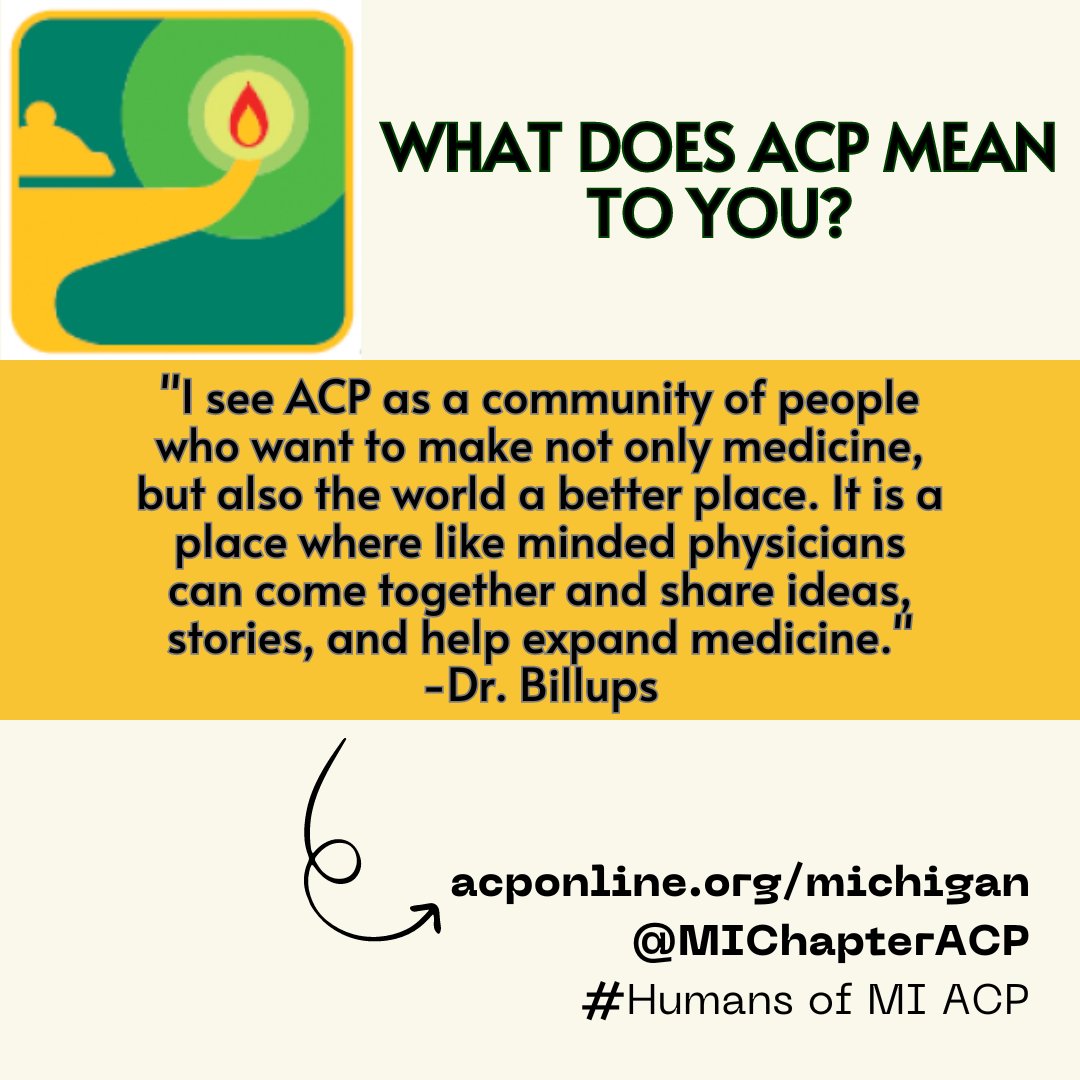 WHAT DOES ACP MEAN TO YOU?

"I see ACP as a community of people who want to make not only medicine, but also the world a better place. It is a place where like minded physicians can come together and share ideas, stories, and help expand medicine."
-Dr. Billups

acponline.org/michigan
@MIChapterACP
#Humans of MI ACP